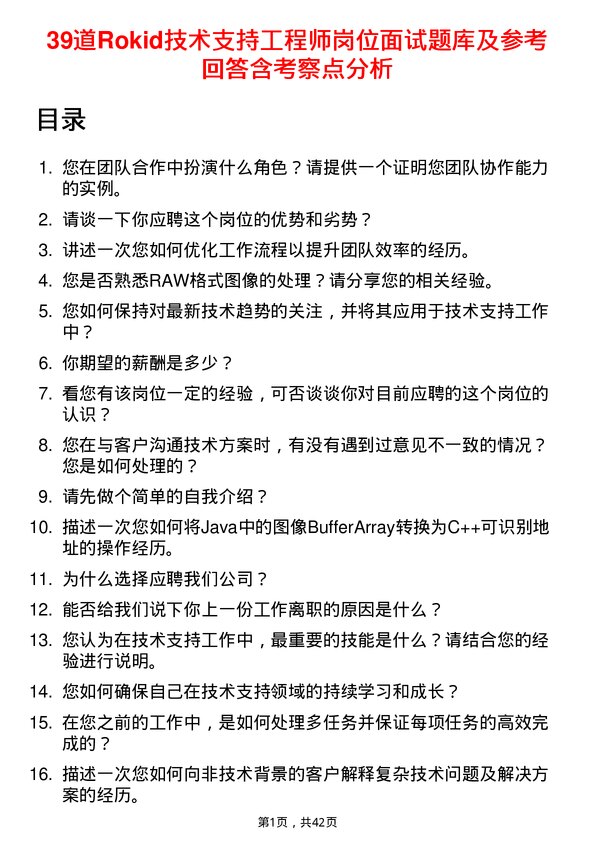 39道Rokid技术支持工程师岗位面试题库及参考回答含考察点分析

目录

1. 您在团队合作中扮演什么角色？请提供一个证明您团队协作能力的实例。

2. 请谈一下你应聘这个岗位的优势和劣势？

3. 讲述一次您如何优化工作流程以提升团队效率的经历。

4. 您是否熟悉RAW格式图像的处理？请分享您的相关经验。

5. 您如何保持对最新技术趋势的关注，并将其应用于技术支持工作中？

6. 你期望的薪酬是多少？

7. 看您有该岗位一定的经验，可否谈谈你对目前应聘的这个岗位的认识？

8. 您在与客户沟通技术方案时，有没有遇到过意见不一致的情况？您是如何处理的？

9. 请先做个简单的自我介绍？

10. 描述一次您如何将Java中的图像BufferArray转换为C++可识别地址的操作经历。

11. 为什么选择应聘我们公司？

12. 能否给我们说下你上一份工作离职的原因是什么？

13. 您认为在技术支持工作中，最重要的技能是什么？请结合您的经验进行说明。

14. 您如何确保自己在技术支持领域的持续学习和成长？

15. 在您之前的工作中，是如何处理多任务并保证每项任务的高效完成的？

16. 描述一次您如何向非技术背景的客户解释复杂技术问题及解决方案的经历。

第1页，共42页